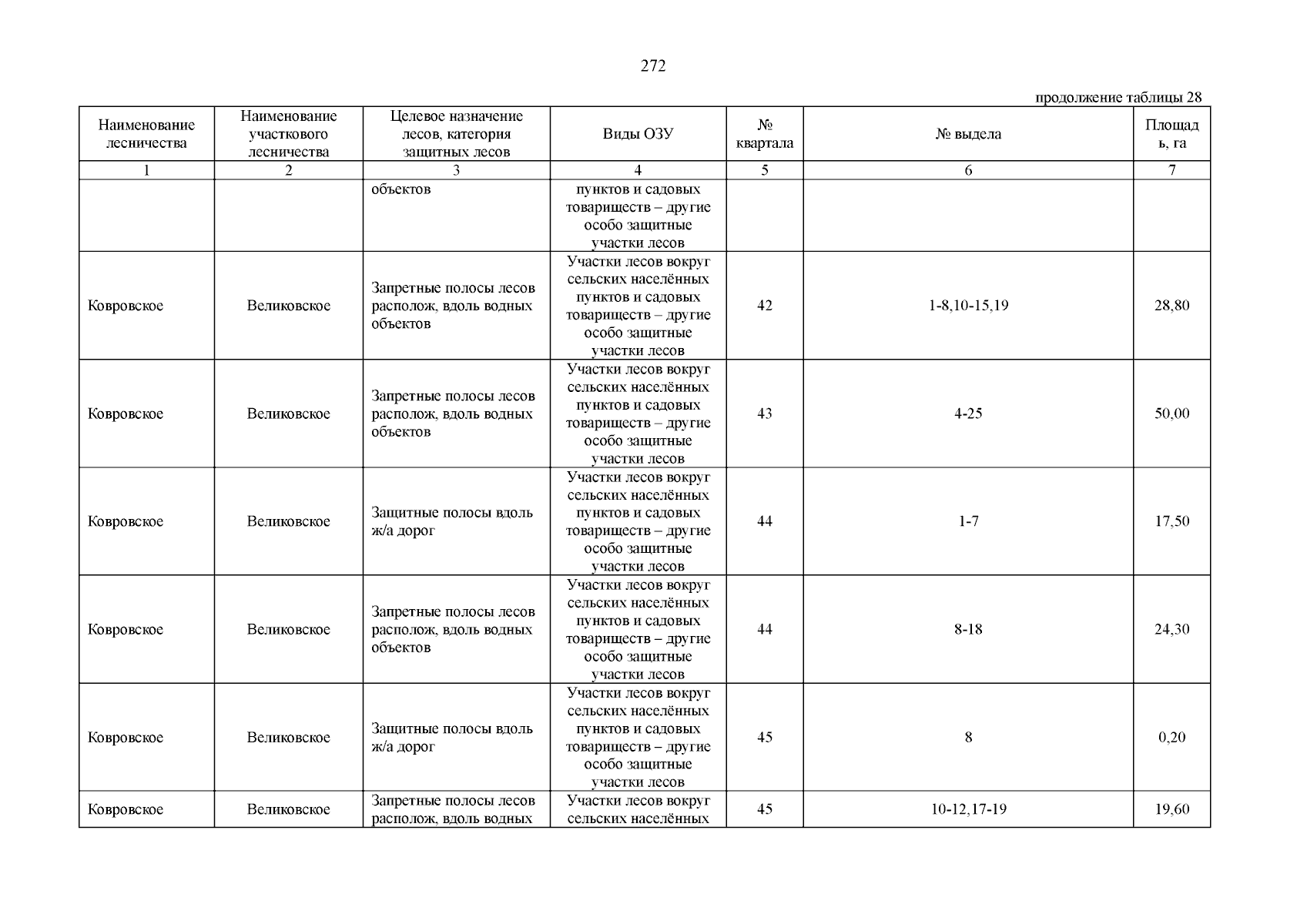 272

продолжение таблицы 28

| Наименование лесничества | Наименование участкового лесничества | Целевое назначение лесов, категория защитных лесов | Виды ОЗУ | № квартала | № выдела | Площадь, га |
|---|---|---|---|---|---|---|
| 1 | 2 | 3 | 4 | 5 | 6 | 7 |
| | | объектов | пунктов и садовых товариществ – другие особо защитные участки лесов | | | |
| Ковровское | Великовское | Запретные полосы лесов располож, вдоль водных объектов | Участки лесов вокруг сельских населённых пунктов и садовых товариществ – другие особо защитные участки лесов | 42 | 1-8,10-15,19 | 28,80 |
| Ковровское | Великовское | Запретные полосы лесов располож, вдоль водных объектов | Участки лесов вокруг сельских населённых пунктов и садовых товариществ – другие особо защитные участки лесов | 43 | 4-25 | 50,00 |
| Ковровское | Великовское | Защитные полосы вдоль ж/а дорог | Участки лесов вокруг сельских населённых пунктов и садовых товариществ – другие особо защитные участки лесов | 44 | 1-7 | 17,50 |
| Ковровское | Великовское | Запретные полосы лесов располож, вдоль водных объектов | Участки лесов вокруг сельских населённых пунктов и садовых товариществ – другие особо защитные участки лесов | 44 | 8-18 | 24,30 |
| Ковровское | Великовское | Защитные полосы вдоль ж/а дорог | Участки лесов вокруг сельских населённых пунктов и садовых товариществ – другие особо защитные участки лесов | 45 | 8 | 0,20 |
| Ковровское | Великовское | Запретные полосы лесов располож, вдоль водных | Участки лесов вокруг сельских населённых | 45 | 10-12,17-19 | 19,60 |